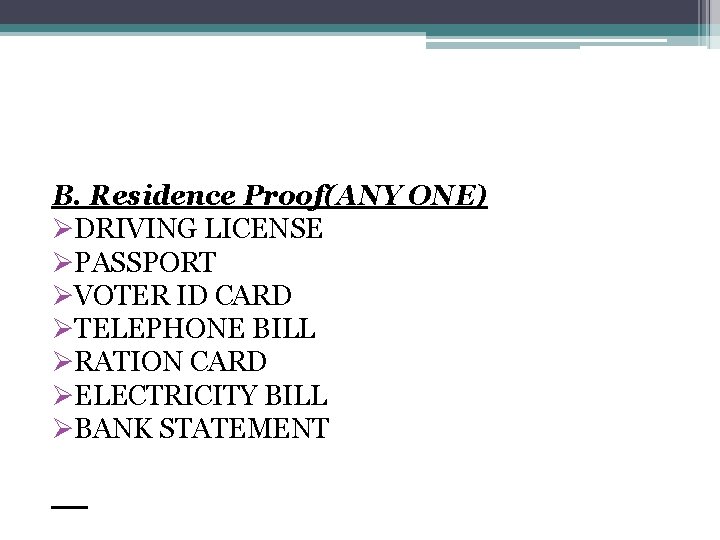 B. Residence Proof(ANY ONE)
➢DRIVING LICENSE
➢PASSPORT
➢VOTER ID CARD
➢TELEPHONE BILL
➢RATION CARD
➢ELECTRICITY BILL
➢BANK STATEMENT